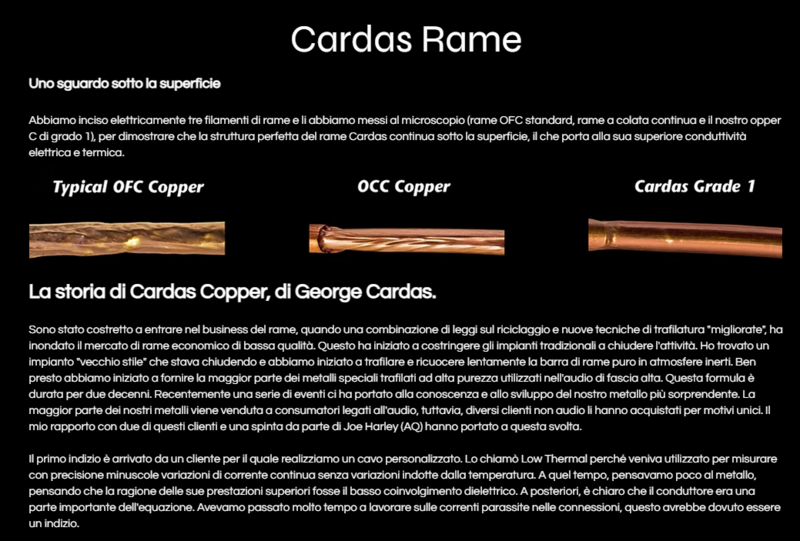 Cardas Rame

Uno sguardo sotto la superficie

Abbiamo inciso elettricamente tre filamenti di rame e li abbiamo messi al microscopio (rame OFC standard, rame a colata continua e il nostro opper C di grado 1), per dimostrare che la struttura perfetta del rame Cardas continua sotto la superficie, il che porta alla sua superiore conduttività elettrica e termica.

Typical OFC Copper

OCC Copper

Cardas Grade 1

La storia di Cardas Copper, di George Cardas.

Sono stato costretto a entrare nel business del rame, quando una combinazione di leggi sul riciclaggio e nuove tecniche di trafilatura "migliorate", ha inondato il mercato di rame economico di bassa qualità. Questo ha iniziato a costringere gli impianti tradizionali a chiudere l'attività. Ho trovato un impianto "vecchio stile" che stava chiudendo e abbiamo iniziato a trafilare e ricuocere lentamente la barra di rame puro in atmosfere inerti. Ben presto abbiamo iniziato a fornire la maggior parte dei metalli speciali trafilati ad alta purezza utilizzati nell'audio di fascia alta. Questa formula è durata per due decenni. Recentemente una serie di eventi ci ha portato alla conoscenza e allo sviluppo del nostro metallo più sorprendente. La maggior parte dei nostri metalli viene venduta a consumatori legati all'audio, tuttavia, diversi clienti non audio li hanno acquistati per motivi unici. Il mio rapporto con due di questi clienti e una spinta da parte di Joe Harley (AQ) hanno portato a questa svolta.

Il primo indizio è arrivato da un cliente per il quale realizziamo un cavo personalizzato. Lo chiamò Low Thermal perché veniva utilizzato per misurare con precisione minuscole variazioni di corrente continua senza variazioni indotte dalla temperatura. A quel tempo, pensavamo poco al metallo, pensando che la ragione delle sue prestazioni superiori fosse il basso coinvolgimento dielettrico. A posteriori, è chiaro che il conduttore era una parte importante dell'equazione. Avevamo passato molto tempo a lavorare sulle correnti parassite nelle connessioni, questo avrebbe dovuto essere un indizio.